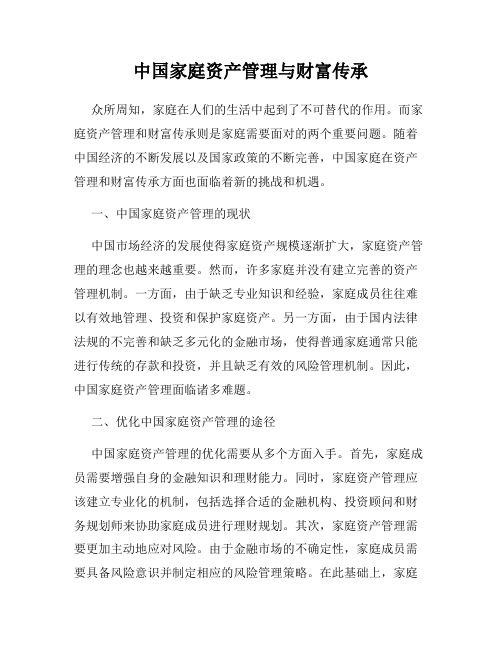 中国家庭资产管理与财富传承

众所周知，家庭在人们的生活中起到了不可替代的作用。而家庭资产管理和财富传承则是家庭需要面对的两个重要问题。随着中国经济的不断发展以及国家政策的不断完善，中国家庭在资产管理和财富传承方面也面临着新的挑战和机遇。

一、中国家庭资产管理的现状

中国市场经济的发展使得家庭资产规模逐渐扩大，家庭资产管理的理念也越来越重要。然而，许多家庭并没有建立完善的资产管理机制。一方面，由于缺乏专业知识和经验，家庭成员往往难以有效地管理、投资和保护家庭资产。另一方面，由于国内法律法规的不完善和缺乏多元化的金融市场，使得普通家庭通常只能进行传统的存款和投资，并且缺乏有效的风险管理机制。因此，中国家庭资产管理面临诸多难题。

二、优化中国家庭资产管理的途径

中国家庭资产管理的优化需要从多个方面入手。首先，家庭成员需要增强自身的金融知识和理财能力。同时，家庭资产管理应该建立专业化的机制，包括选择合适的金融机构、投资顾问和财务规划师来协助家庭成员进行理财规划。其次，家庭资产管理需要更加主动地应对风险。由于金融市场的不确定性，家庭成员需要具备风险意识并制定相应的风险管理策略。在此基础上，家庭